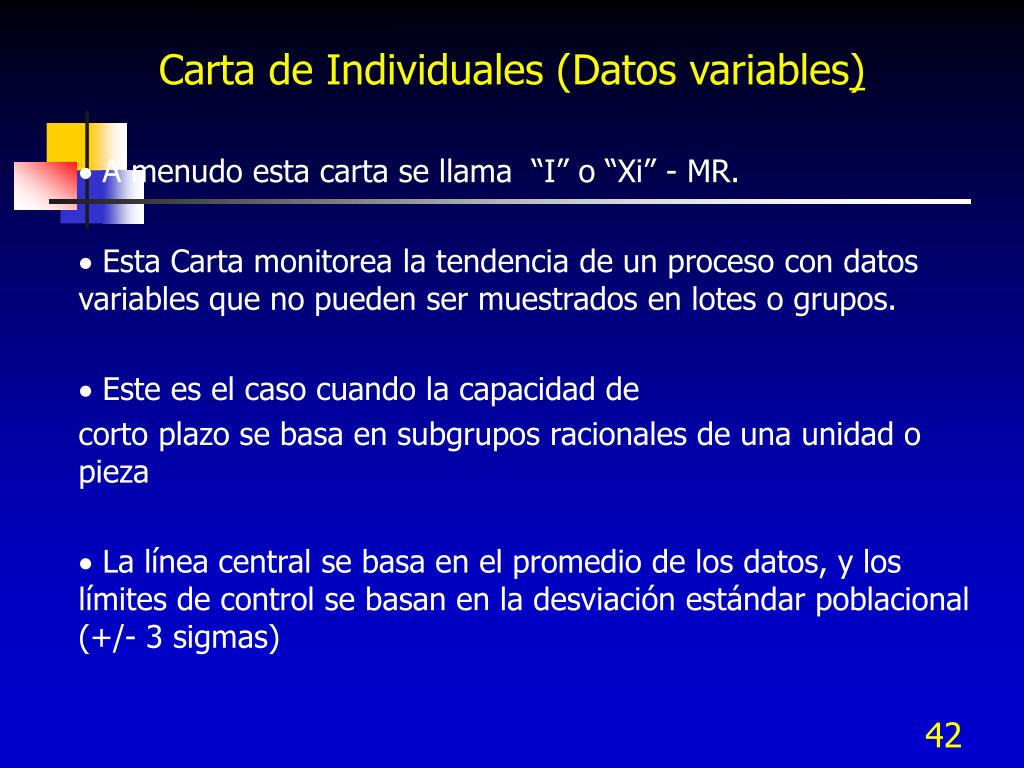 Carta de Individuales (Datos variables)

• A menudo esta carta se llama “I” o “Xi” - MR.

• Esta Carta monitorea la tendencia de un proceso con datos variables que no pueden ser muestrados en lotes o grupos.

• Este es el caso cuando la capacidad de
corto plazo se basa en subgrupos racionales de una unidad o pieza

• La línea central se basa en el promedio de los datos, y los límites de control se basan en la desviación estándar poblacional (+/- 3 sigmas)

42